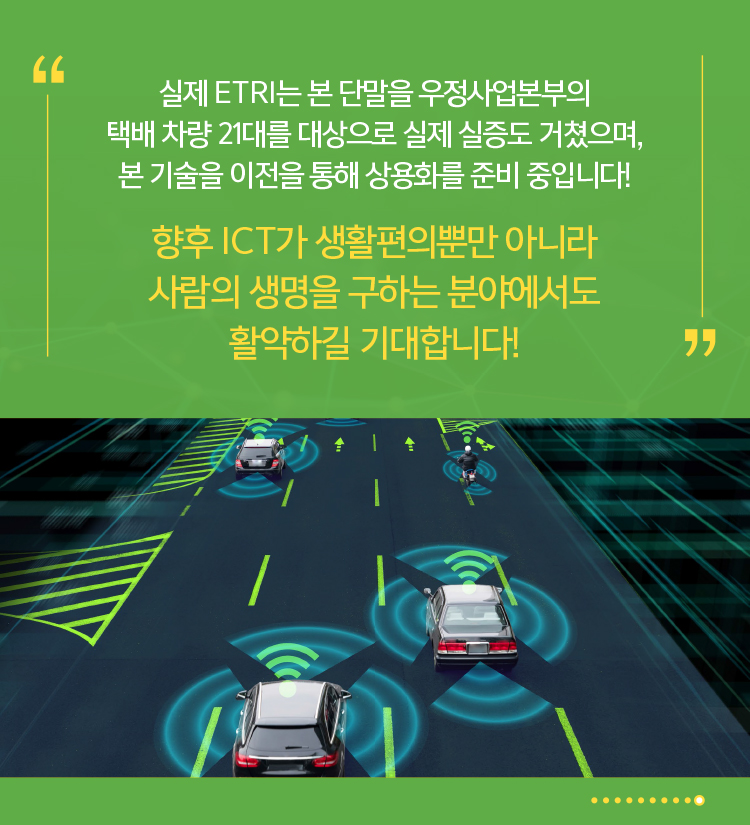 “

실제 ETRI는 본 단말을 우정사업본부의 택배 차량 21대를 대상으로 실제 실증도 거쳤으며, 본 기술을 이전을 통해 상용화를 준비 중입니다!

향후 ICT가 생활편의뿐만 아니라 사람의 생명을 구하는 분야에서도 활약하길 기대합니다!

”